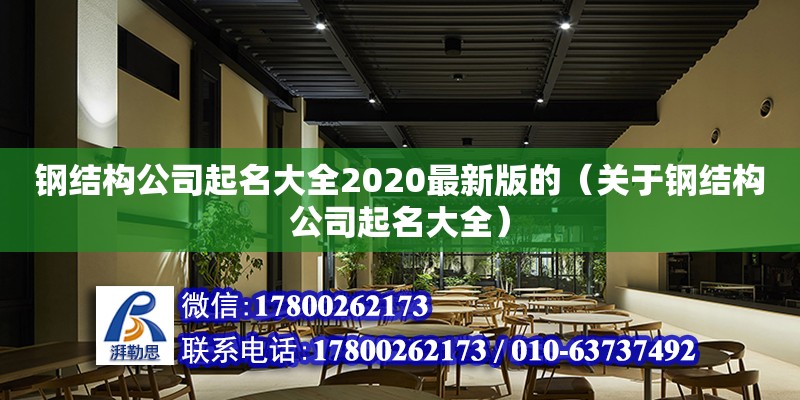 钢结构公司起名大全2020最新版的（关于钢结构公司起名大全）

湃勒思

微信：17800262173

联系电话：17800262173 / 010-63737492